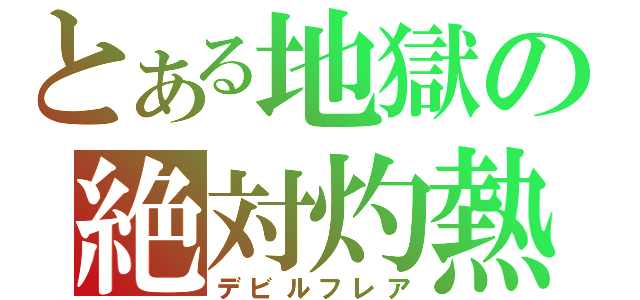 とある地獄の
絶対灼熱
デビルフレア